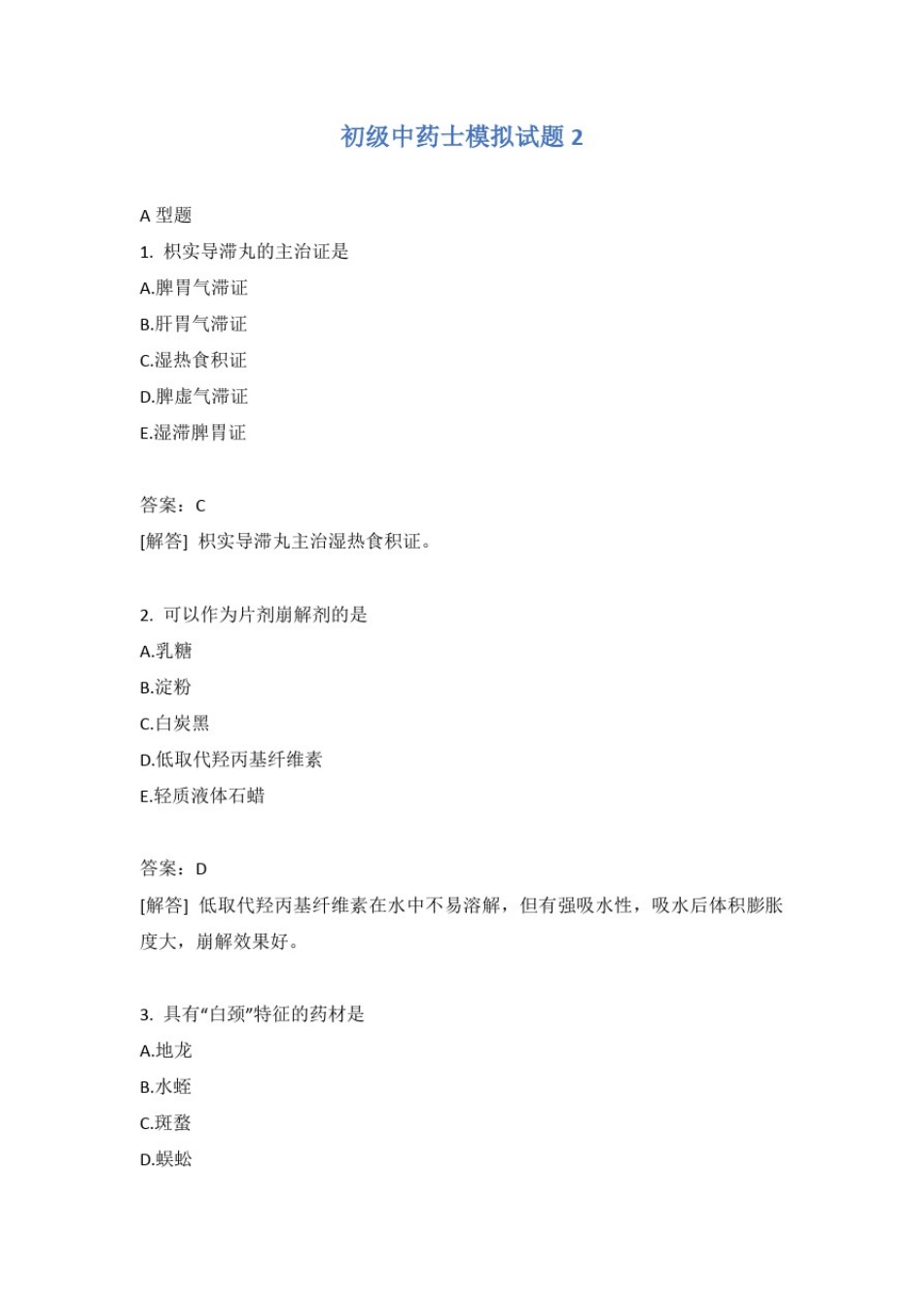 初级中药士模拟试题 2

A 型题

1. 枳实导滞丸的主治证是

A.脾胃气滞证

B.肝胃气滞证

C.湿热食积证

D.脾虚气滞证

E.湿滞脾胃证

答案：C

[解答] 枳实导滞丸主治湿热食积证。

2. 可以作为片剂崩解剂的是

A.乳糖

B.淀粉

C.白炭黑

D.低取代羟丙基纤维素

E.轻质液体石蜡

答案：D

[解答] 低取代羟丙基纤维素在水中不易溶解，但有强吸水性，吸水后体积膨胀度大，崩解效果好。

3. 具有“白颈”特征的药材是

A.地龙

B.水蛭

C.斑蝥

D.蜈蚣